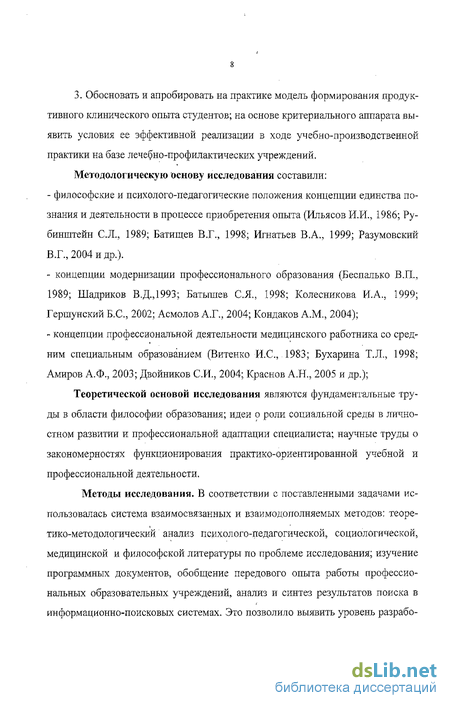 8

3. Обосновать и апробировать на практике модель формирования продуктивного клинического опыта студентов; на основе критериального аппарата выявить условия ее эффективной реализации в ходе учебно-производственной практики на базе лечебно-профилактических учреждений.

Методологическую основу исследования составили:

- философские и психолого-педагогические положения концепции единства познания и деятельности в процессе приобретения опыта (Ильясов И.И., 1986; Рубинштейн С.Л., 1989; Батищев В.Г., 1998; Игнатьев В.А., 1999; Разумовский В.Г., 2004 и др.).

- концепции модернизации профессионального образования (Беспалько В.П., 1989; Шадриков В.Д.,1993; Батышев С.Я., 1998; Колесникова И.А., 1999; Гершунский Б.С., 2002; Асмолов А.Г., 2004; Кондаков А.М., 2004);

- концепции профессиональной деятельности медицинского работника со средним специальным образованием (Витенко И.С., 1983; Бухарина Т.Л., 1998; Амиров А.Ф., 2003; Двойников С.И., 2004; Краснов А.Н., 2005 и др.);

Теоретической основой исследования являются фундаментальные труды в области философии образования; идеи о роли социальной среды в личностном развитии и профессиональной адаптации специалиста; научные труды о закономерностях функционирования практико-ориентированной учебной и профессиональной деятельности.

Методы исследования. В соответствии с поставленными задачами использовалась система взаимосвязанных и взаимодополняемых методов: теоретико-методологический анализ психолого-педагогической, социологической, медицинской и философской литературы по проблеме исследования; изучение программных документов, обобщение передового опыта работы профессиональных образовательных учреждений, анализ и синтез результатов поиска в информационно-поисковых системах. Это позволило выявить уровень разрабо-

dsLib.net
библиотека диссертаций